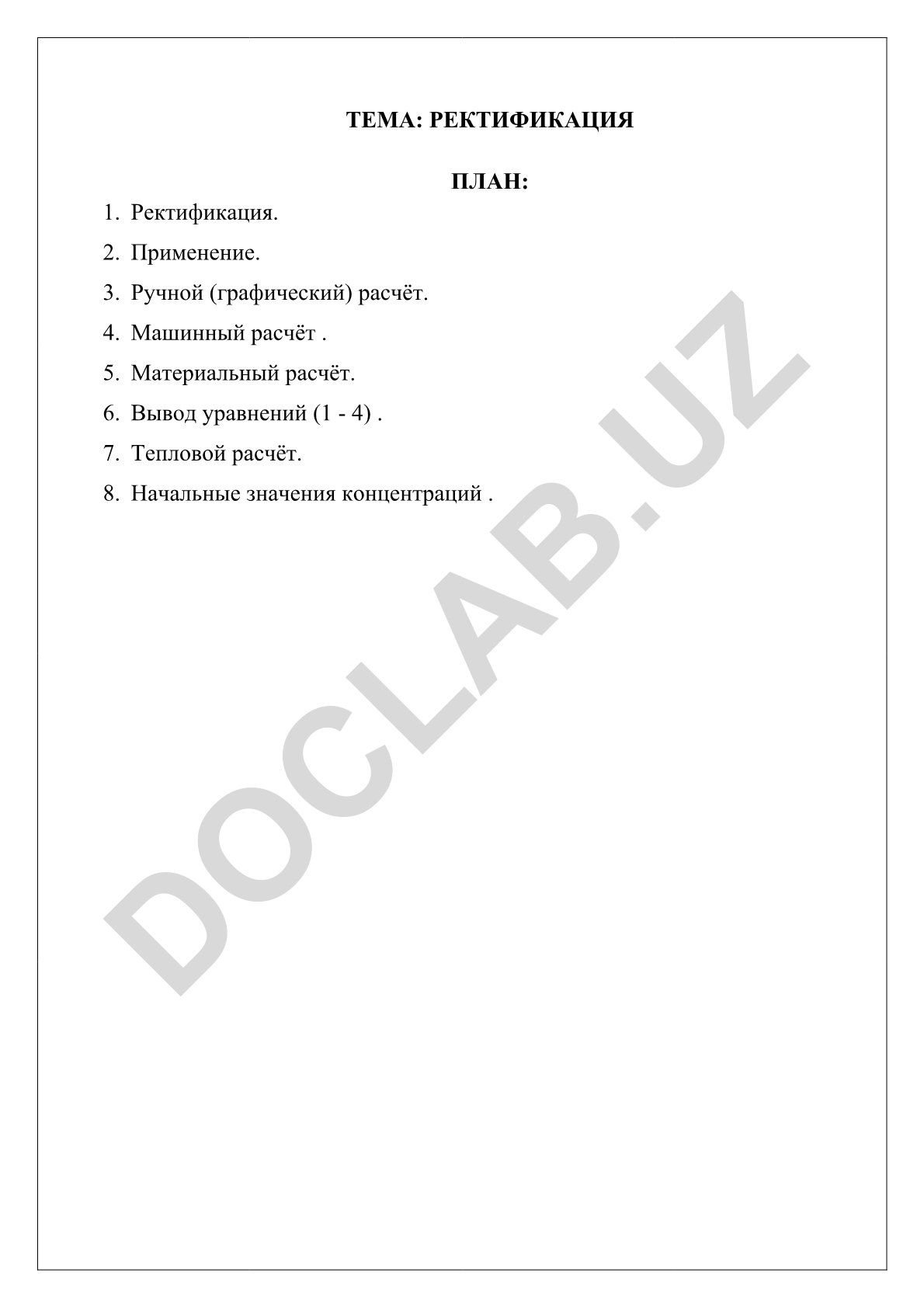 ТЕМА: РЕКТИФИКАЦИЯ

ПЛАН:

1. Ректификация.
2. Применение.
3. Ручной (графический) расчёт.
4. Машинный расчёт .
5. Материальный расчёт.
6. Вывод уравнений (1 - 4) .
7. Тепловой расчёт.
8. Начальные значения концентраций .

DOCLAB.UZ